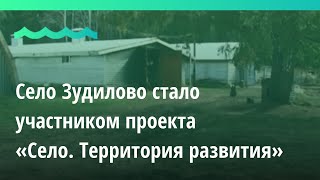 Село Зудилово стало участником проекта «Село. Территория развития»